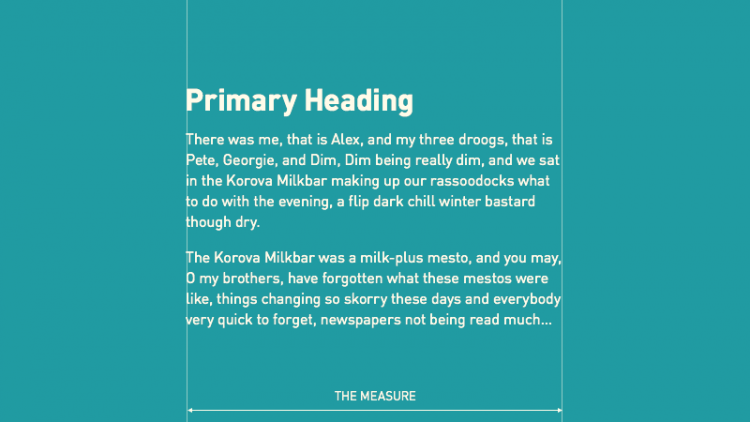 Primary Heading

There was me, that is Alex, and my three droogs, that is Pete, Georgie, and Dim, Dim being really dim, and we sat in the Korova Milkbar making up our rassoodocks what to do with the evening, a flip dark chill winter bastard though dry.

The Korova Milkbar was a milk-plus mesto, and you may, O my brothers, have forgotten what these mestos were like, things changing so skorry these days and everybody very quick to forget, newspapers not being read much...

THE MEASURE